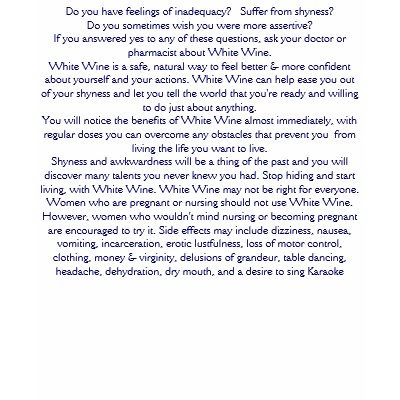 Do you have feelings of inadequacy? Suffer from shyness?
Do you sometimes wish you were more assertive?
If you answered yes to any of these questions, ask your doctor or pharmacist about White Wine.

White Wine is a safe, natural way to feel better & more confident about yourself and your actions. White Wine can help ease you out of your shyness and let you tell the world that you're ready and willing to do just about anything.

You will notice the benefits of White Wine almost immediately, with regular doses you can overcome any obstacles that prevent you from living the life you want to live.

Shyness and awkwardness will be a thing of the past and you will discover many talents you never knew you had. Stop hiding and start living, with White Wine. White Wine may not be right for everyone. Women who are pregnant or nursing should not use White Wine. However, women who wouldn't mind nursing or becoming pregnant are encouraged to try it. Side effects may include dizziness, nausea, vomiting, incarceration, erotic lustfulness, loss of motor control, clothing, money & virginity, delusions of grandeur, table dancing, headache, dehydration, dry mouth, and a desire to sing Karaoke